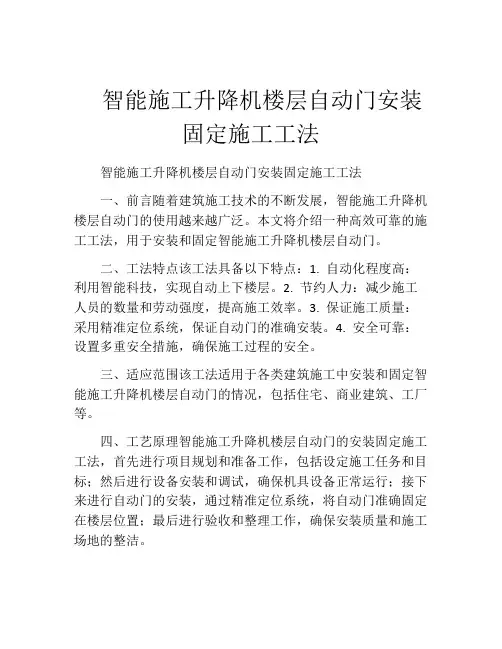 智能施工升降机楼层自动门安装固定施工工法

智能施工升降机楼层自动门安装固定施工工法

一、前言随着建筑施工技术的不断发展，智能施工升降机楼层自动门的使用越来越广泛。本文将介绍一种高效可靠的施工工法，用于安装和固定智能施工升降机楼层自动门。

二、工法特点该工法具备以下特点：1. 自动化程度高：利用智能科技，实现自动上下楼层。2. 节约人力：减少施工人员的数量和劳动强度，提高施工效率。3. 保证施工质量：采用精准定位系统，保证自动门的准确安装。4. 安全可靠：设置多重安全措施，确保施工过程的安全。

三、适应范围该工法适用于各类建筑施工中安装和固定智能施工升降机楼层自动门的情况，包括住宅、商业建筑、工厂等。

四、工艺原理智能施工升降机楼层自动门的安装固定施工工法，首先进行项目规划和准备工作，包括设定施工任务和目标；然后进行设备安装和调试，确保机具设备正常运行；接下来进行自动门的安装，通过精准定位系统，将自动门准确固定在楼层位置；最后进行验收和整理工作，确保安装质量和施工场地的整洁。